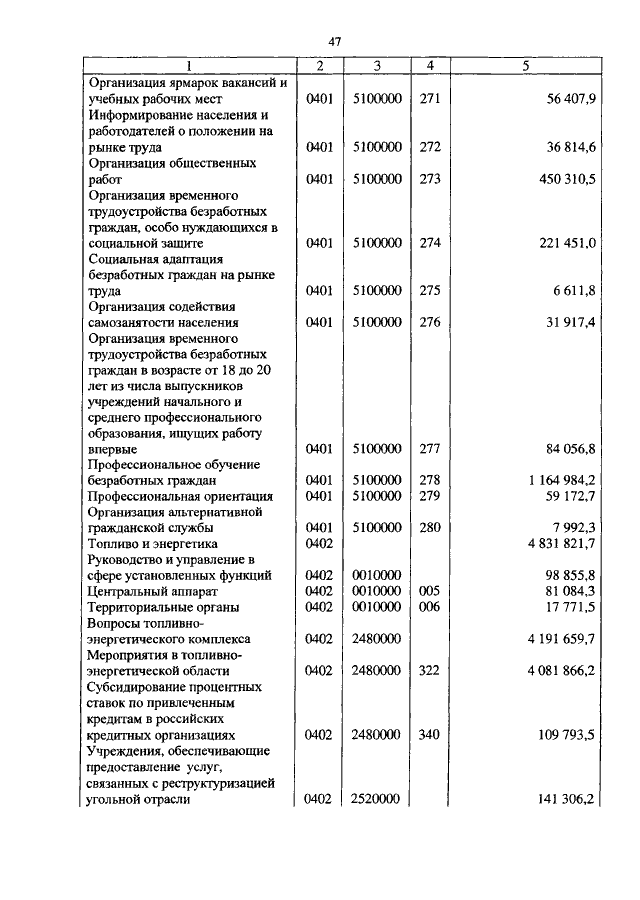 47

| 1 | 2 | 3 | 4 | 5 |
|---|---|---|---|---|
| Организация ярмарок вакансий и учебных рабочих мест | 0401 | 5100000 | 271 | 56 407,9 |
| Информирование населения и работодателей о положении на рынке труда | 0401 | 5100000 | 272 | 36 814,6 |
| Организация общественных работ | 0401 | 5100000 | 273 | 450 310,5 |
| Организация временного трудоустройства безработных граждан, особо нуждающихся в социальной защите | 0401 | 5100000 | 274 | 221 451,0 |
| Социальная адаптация безработных граждан на рынке труда | 0401 | 5100000 | 275 | 6 611,8 |
| Организация содействия самозанятости населения | 0401 | 5100000 | 276 | 31 917,4 |
| Организация временного трудоустройства безработных граждан в возрасте от 18 до 20 лет из числа выпускников учреждений начального и среднего профессионального образования, ищущих работу впервые | 0401 | 5100000 | 277 | 84 056,8 |
| Профессиональное обучение безработных граждан | 0401 | 5100000 | 278 | 1 164 984,2 |
| Профессиональная ориентация | 0401 | 5100000 | 279 | 59 172,7 |
| Организация альтернативной гражданской службы | 0401 | 5100000 | 280 | 7 992,3 |
| Топливо и энергетика | 0402 | | | 4 831 821,7 |
| Руководство и управление в сфере установленных функций | 0402 | 0010000 | | 98 855,8 |
| Центральный аппарат | 0402 | 0010000 | 005 | 81 084,3 |
| Территориальные органы | 0402 | 0010000 | 006 | 17 771,5 |
| Вопросы топливно-энергетического комплекса | 0402 | 2480000 | | 4 191 659,7 |
| Мероприятия в топливно-энергетической области | 0402 | 2480000 | 322 | 4 081 866,2 |
| Субсидирование процентных ставок по привлеченным кредитам в российских кредитных организациях | 0402 | 2480000 | 340 | 109 793,5 |
| Учреждения, обеспечивающие предоставление услуг, связанных с реструктуризацией угольной отрасли | 0402 | 2520000 | | 141 306,2 |